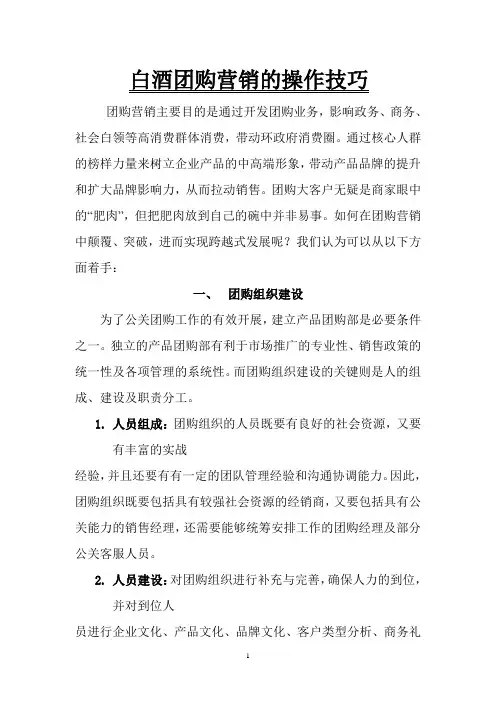 白酒团购营销的操作技巧

团购营销主要目的是通过开发团购业务，影响政务、商务、社会白领等高消费群体消费，带动环政府消费圈。通过核心人群的榜样力量来树立企业产品的中高端形象，带动产品品牌的提升和扩大品牌影响力，从而拉动销售。团购大客户无疑是商家眼中的“肥肉”，但把肥肉放到自己的碗中并非易事。如何在团购营销中颠覆、突破，进而实现跨越式发展呢？我们认为可以从以下方面着手：

一、 团购组织建设

为了公关团购工作的有效开展，建立产品团购部是必要条件之一。独立的产品团购部有利于市场推广的专业性、销售政策的统一性及各项管理的系统性。而团购组织建设的关键则是人的组成、建设及职责分工。

1. 人员组成：团购组织的人员既要有良好的社会资源，又要有丰富的实战

经验，并且还要有有一定的团队管理经验和沟通协调能力。因此，团购组织既要包括具有较强社会资源的经销商，又要包括具有公关能力的销售经理，还需要能够统筹安排工作的团购经理及部分公关客服人员。

2. 人员建设：对团购组织进行补充与完善，确保人力的到位，并对到位人

员进行企业文化、产品文化、品牌文化、客户类型分析、商务礼

1